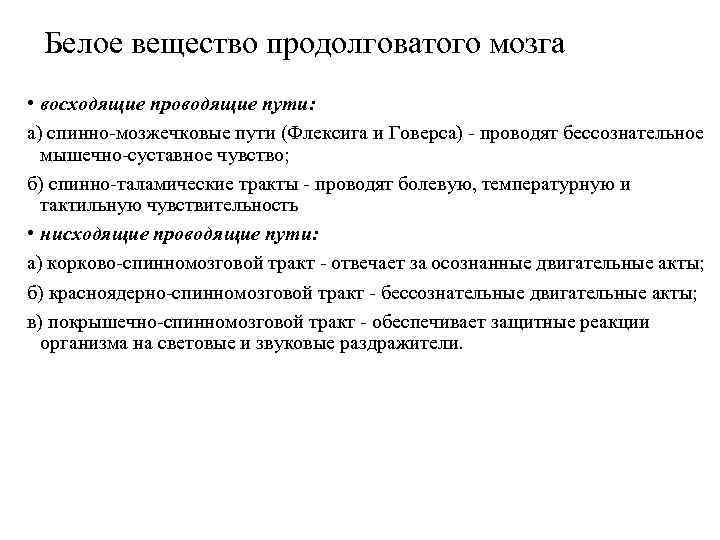 Белое вещество продолговатого мозга

• восходящие проводящие пути:

а) спинно-мозжечковые пути (Флексига и Говерса) - проводят бессознательное мышечно-суставное чувство;

б) спинно-таламические тракты - проводят болевую, температурную и тактильную чувствительность

• нисходящие проводящие пути:

а) корково-спинномозговой тракт - отвечает за осознанные двигательные акты;

б) красноядерно-спинномозговой тракт - бессознательные двигательные акты;

в) покрышечно-спинномозговой тракт - обеспечивает защитные реакции организма на световые и звуковые раздражители.